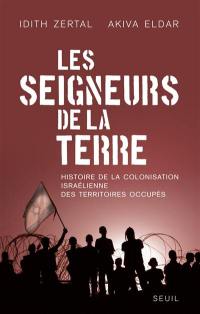 IDITH ZERTAL AKIVA ELDAR

LES SEIGNEURS DE LA TERRE

HISTOIRE DE LA COLONISATION ISRAÉLIENNE DES TERRITOIRES OCCUPÉS

SEUIL